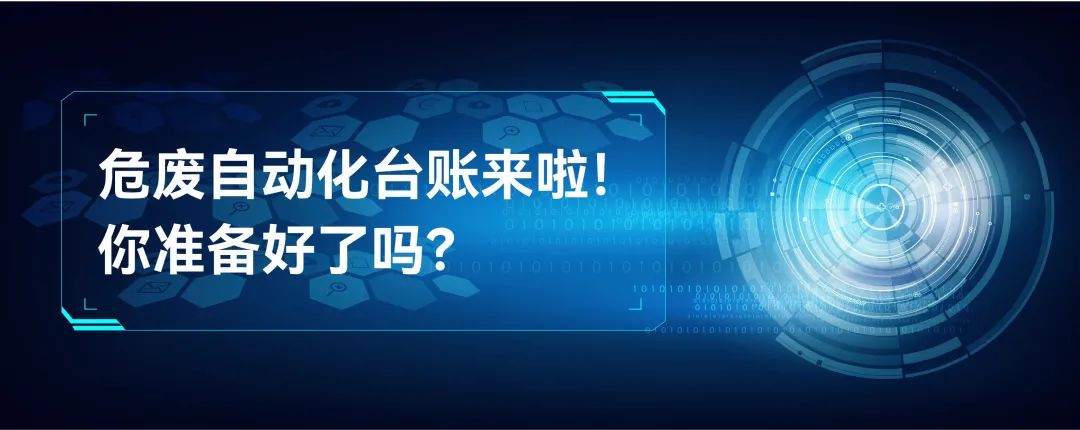 危废自动化台账来啦！
你准备好了吗？